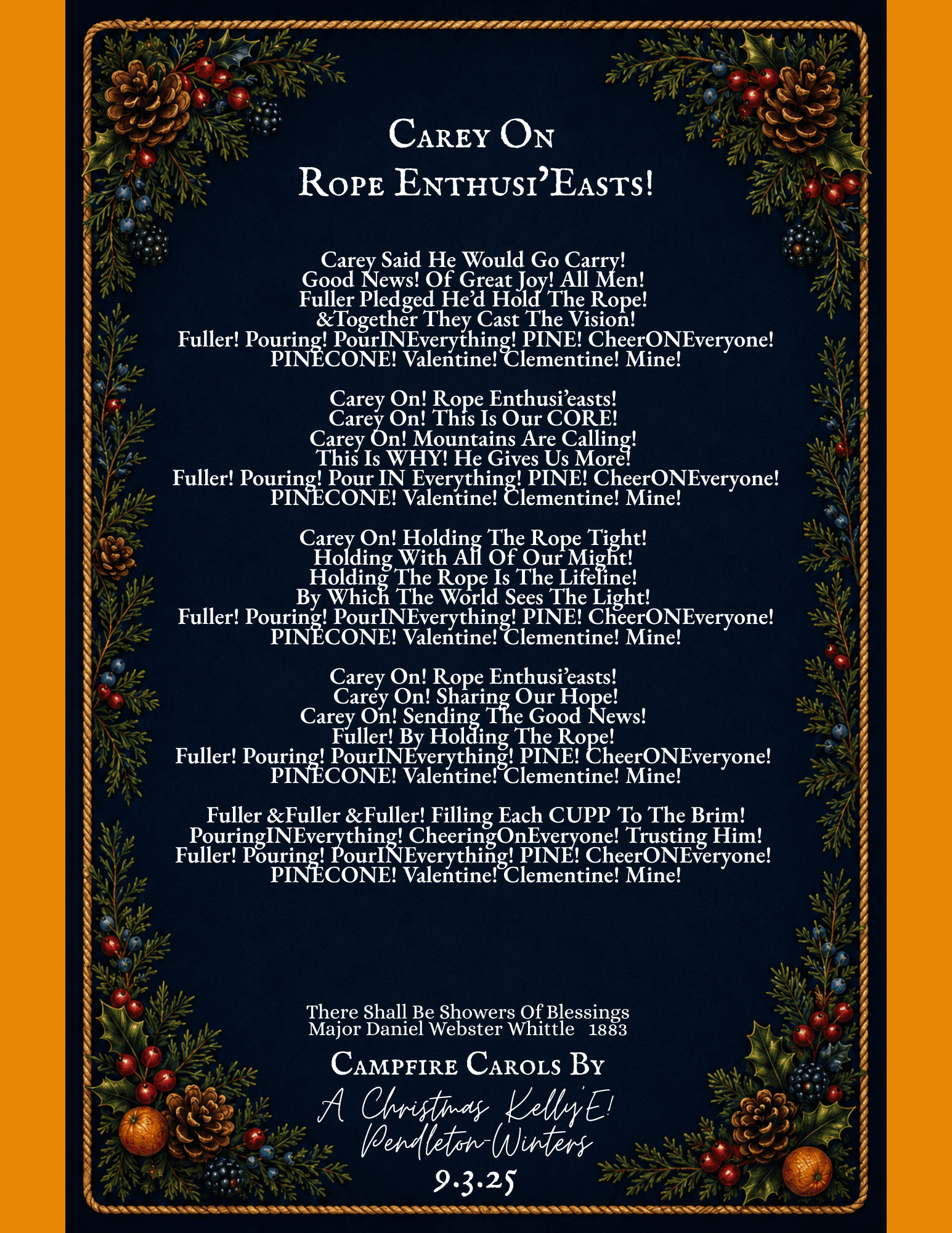 Carey On
Rope Enthusi'Easts!

Carey Said He Would Go Carry!
Good News! Of Great Joy! All Men!
Fuller Pledged He'd Hold The Rope!
&Together They Cast The Vision!
Fuller! Pouring! PourINEverything! PINE! CheerONEveryone!
PINECONE! Valentine! Clementine! Mine!

Carey On! Rope Enthusi'easts!
Carey On! This Is Our CORE!
Carey On! Mountains Are Calling!
This Is WHY! He Gives Us More!
Fuller! Pouring! Pour IN Everything! PINE! CheerONEveryone!
PINECONE! Valentine! Clementine! Mine!

Carey On! Holding The Rope Tight!
Holding With All Of Our Might!
Holding The Rope Is The Lifeline!
By Which The World Sees The Light!
Fuller! Pouring! PourINEverything! PINE! CheerONEveryone!
PINECONE! Valentine! Clementine! Mine!

Carey On! Rope Enthusi'easts!
Carey On! Sharing Our Hope!
Carey On! Sending The Good News!
Fuller! By Holding The Rope!
Fuller! Pouring! PourINEverything! PINE! CheerONEveryone!
PINECONE! Valentine! Clementine! Mine!

Fuller &Fuller &Fuller! Filling Each CUPP To The Brim!
PouringINEverything! CheeringOnEveryone! Trusting Him!
Fuller! Pouring! PourINEverything! PINE! CheerONEveryone!
PINECONE! Valentine! Clementine! Mine!

There Shall Be Showers Of Blessings
Major Daniel Webster Whittle 1883

Campfire Carols By
A Christmas Kelly'E!
Pendleton-Winters
9.3.25